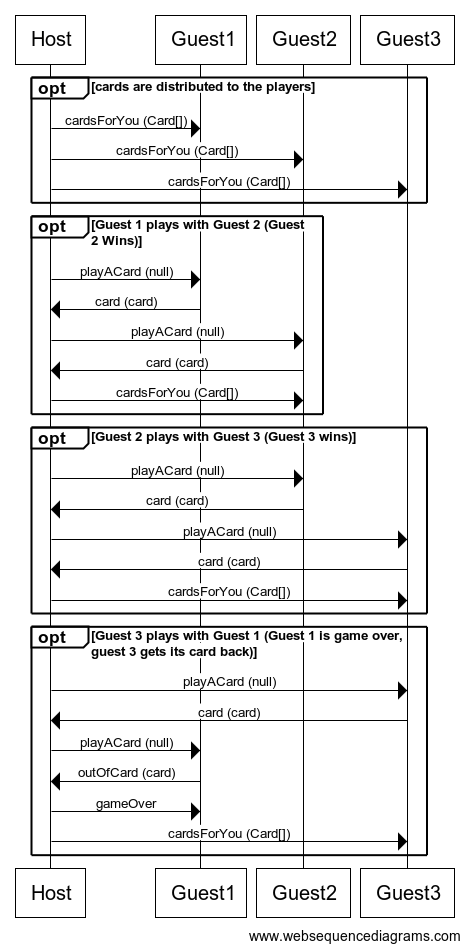 Host Guest1 Guest2 Guest3

opt [cards are distributed to the players]

cardsForYou (Card[])

cardsForYou (Card[])

cardsForYou (Card[])

opt [Guest 1 plays with Guest 2 (Guest 2 Wins)]

playACard (null)

card (card)

playACard (null)

card (card)

cardsForYou (Card[])

opt [Guest 2 plays with Guest 3 (Guest 3 wins)]

playACard (null)

card (card)

playACard (null)

card (card)

cardsForYou (Card[])

opt [Guest 3 plays with Guest 1 (Guest 1 is game over, guest 3 gets its card back)]

playACard (null)

card (card)

playACard (null)

outOfCard (card)

gameOver

cardsForYou (Card[])

Host Guest1 Guest2 Guest3

www.websequencediagrams.com